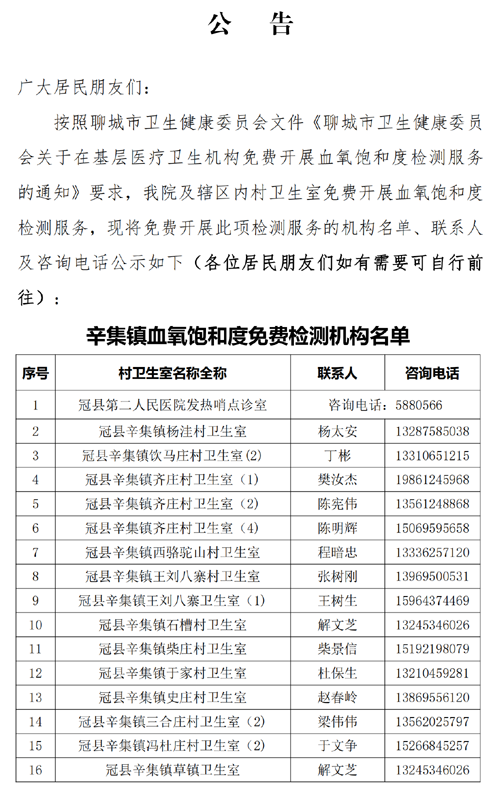 公　告

广大居民朋友们：

按照聊城市卫生健康委员会文件《聊城市卫生健康委员会关于在基层医疗卫生机构免费开展血氧饱和度检测服务的通知》要求，我院及辖区内村卫生室免费开展血氧饱和度检测服务，现将免费开展此项检测服务的机构名单、联系人及咨询电话公示如下（各位居民朋友们如有需要可自行前往）：

辛集镇血氧饱和度免费检测机构名单

| 序号 | 村卫生室名称全称 | 联系人 | 咨询电话 |
|---|---|---|---|
| 1 | 冠县第二人民医院发热哨点诊室 | 咨询电话：5880566 | |
| 2 | 冠县辛集镇杨洼村卫生室 | 杨太安 | 13287585038 |
| 3 | 冠县辛集镇饮马庄村卫生室(2) | 丁彬 | 13310651215 |
| 4 | 冠县辛集镇齐庄村卫生室（1） | 樊汝杰 | 19861245968 |
| 5 | 冠县辛集镇齐庄村卫生室（2） | 陈宪伟 | 13561248868 |
| 6 | 冠县辛集镇齐庄村卫生室（4） | 陈明辉 | 15069595658 |
| 7 | 冠县辛集镇西骆驼山村卫生室 | 程暗忠 | 13336257120 |
| 8 | 冠县辛集镇王刘八寨村卫生室 | 张树刚 | 13969500531 |
| 9 | 冠县辛集镇王刘八寨卫生室（1） | 王树生 | 15964374469 |
| 10 | 冠县辛集镇石槽村卫生室 | 解文芝 | 13245346026 |
| 11 | 冠县辛集镇柴庄村卫生室 | 柴景信 | 15192198079 |
| 12 | 冠县辛集镇于家村卫生室 | 杜保生 | 13210459281 |
| 13 | 冠县辛集镇史庄村卫生室 | 赵春岭 | 13869556120 |
| 14 | 冠县辛集镇三合庄村卫生室（2） | 梁伟伟 | 13562025797 |
| 15 | 冠县辛集镇冯杜庄村卫生室（2） | 于文争 | 15266845257 |
| 16 | 冠县辛集镇草镇卫生室 | 解文芝 | 13245346026 |